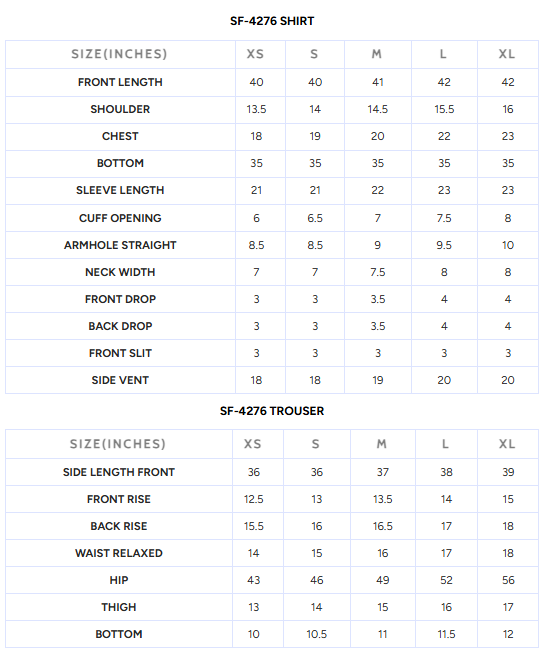 SF-4276 SHIRT

| SIZE(INCHES) | XS | S | M | L | XL |
|---|---|---|---|---|---|
| FRONT LENGTH | 40 | 40 | 41 | 42 | 42 |
| SHOULDER | 13.5 | 14 | 14.5 | 15.5 | 16 |
| CHEST | 18 | 19 | 20 | 22 | 23 |
| BOTTOM | 35 | 35 | 35 | 35 | 35 |
| SLEEVE LENGTH | 21 | 21 | 22 | 23 | 23 |
| CUFF OPENING | 6 | 6.5 | 7 | 7.5 | 8 |
| ARMHOLE STRAIGHT | 8.5 | 8.5 | 9 | 9.5 | 10 |
| NECK WIDTH | 7 | 7 | 7.5 | 8 | 8 |
| FRONT DROP | 3 | 3 | 3.5 | 4 | 4 |
| BACK DROP | 3 | 3 | 3.5 | 4 | 4 |
| FRONT SLIT | 3 | 3 | 3 | 3 | 3 |
| SIDE VENT | 18 | 18 | 19 | 20 | 20 |

SF-4276 TROUSER

| SIZE(INCHES) | XS | S | M | L | XL |
|---|---|---|---|---|---|
| SIDE LENGTH FRONT | 36 | 36 | 37 | 38 | 39 |
| FRONT RISE | 12.5 | 13 | 13.5 | 14 | 15 |
| BACK RISE | 15.5 | 16 | 16.5 | 17 | 18 |
| WAIST RELAXED | 14 | 15 | 16 | 17 | 18 |
| HIP | 43 | 46 | 49 | 52 | 56 |
| THIGH | 13 | 14 | 15 | 16 | 17 |
| BOTTOM | 10 | 10.5 | 11 | 11.5 | 12 |